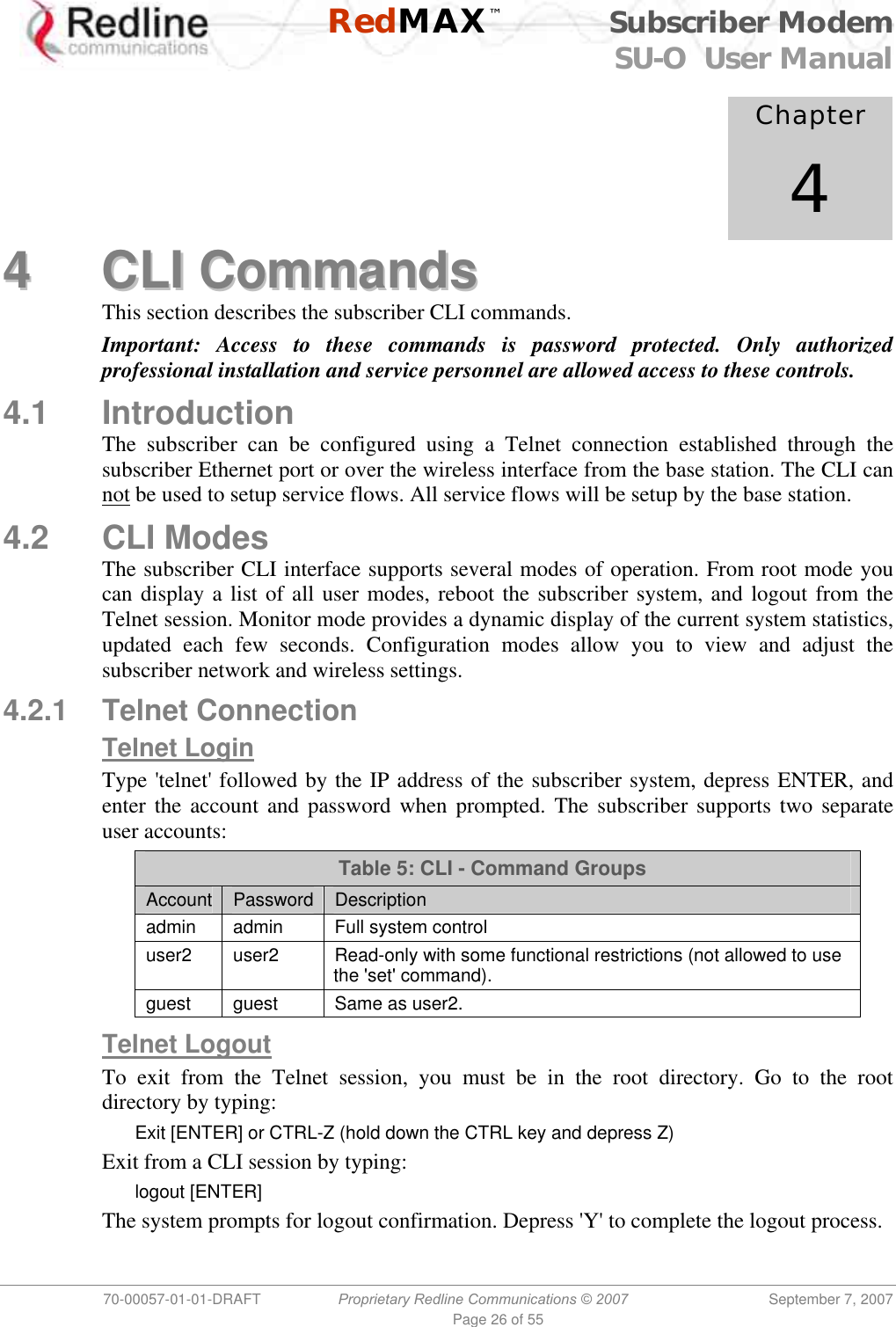 Redline communications

RedMAX™

Subscriber Modem
SU-O User Manual

Chapter
4

4 CLI Commands

This section describes the subscriber CLI commands.

Important: Access to these commands is password protected. Only authorized professional installation and service personnel are allowed access to these controls.

4.1 Introduction

The subscriber can be configured using a Telnet connection established through the subscriber Ethernet port or over the wireless interface from the base station. The CLI can not be used to setup service flows. All service flows will be setup by the base station.

4.2 CLI Modes

The subscriber CLI interface supports several modes of operation. From root mode you can display a list of all user modes, reboot the subscriber system, and logout from the Telnet session. Monitor mode provides a dynamic display of the current system statistics, updated each few seconds. Configuration modes allow you to view and adjust the subscriber network and wireless settings.

4.2.1 Telnet Connection

Telnet Login

Type 'telnet' followed by the IP address of the subscriber system, depress ENTER, and enter the account and password when prompted. The subscriber supports two separate user accounts:

Table 5: CLI - Command Groups

| Account | Password | Description |
|---|---|---|
| admin | admin | Full system control |
| user2 | user2 | Read-only with some functional restrictions (not allowed to use the 'set' command). |
| guest | guest | Same as user2. |

Telnet Logout

To exit from the Telnet session, you must be in the root directory. Go to the root directory by typing:

Exit [ENTER] or CTRL-Z (hold down the CTRL key and depress Z)

Exit from a CLI session by typing:

logout [ENTER]

The system prompts for logout confirmation. Depress 'Y' to complete the logout process.

70-00057-01-01-DRAFT Proprietary Redline Communications © 2007 September 7, 2007
Page 26 of 55